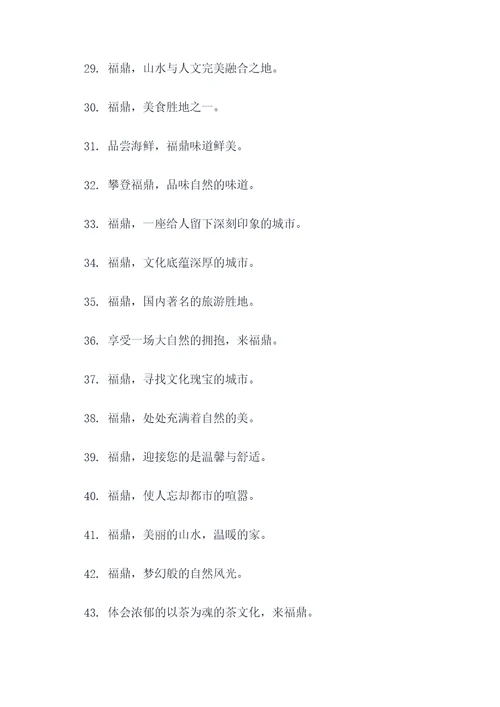 29. 福鼎，山水与人文完美融合之地。

30. 福鼎，美食胜地之一。

31. 品尝海鲜，福鼎味道鲜美。

32. 攀登福鼎，品味自然的味道。

33. 福鼎，一座给人留下深刻印象的城市。

34. 福鼎，文化底蕴深厚的城市。

35. 福鼎，国内著名的旅游胜地。

36. 享受一场大自然的拥抱，来福鼎。

37. 福鼎，寻找文化瑰宝的城市。

38. 福鼎，处处充满着自然的美。

39. 福鼎，迎接您的是温馨与舒适。

40. 福鼎，使人忘却都市的喧嚣。

41. 福鼎，美丽的山水，温暖的家。

42. 福鼎，梦幻般的自然风光。

43. 体会浓郁的以茶为魂的茶文化，来福鼎。